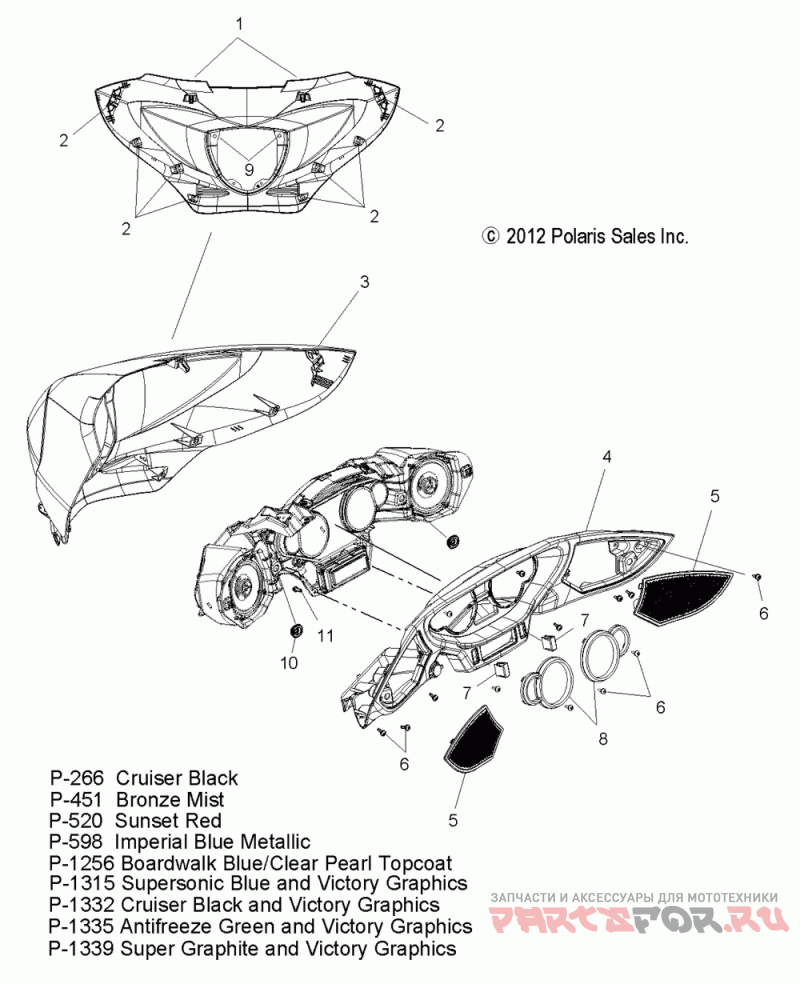 1
2
2
9
2
2
© 2012 Polaris Sales Inc.
3
4
5
6
11
10
7
7
6
8
6
5

P-266 Cruiser Black
P-451 Bronze Mist
P-520 Sunset Red
P-598 Imperial Blue Metallic
P-1256 Boardwalk Blue/Clear Pearl Topcoat
P-1315 Supersonic Blue and Victory Graphics
P-1332 Cruiser Black and Victory Graphics
P-1335 Antifreeze Green and Victory Graphics
P-1339 Super Graphite and Victory Graphics

ЗАПЧАСТИ И АКСЕССУАРЫ ДЛЯ МОТОТЕХНИКИ
PARTSFOR.RU